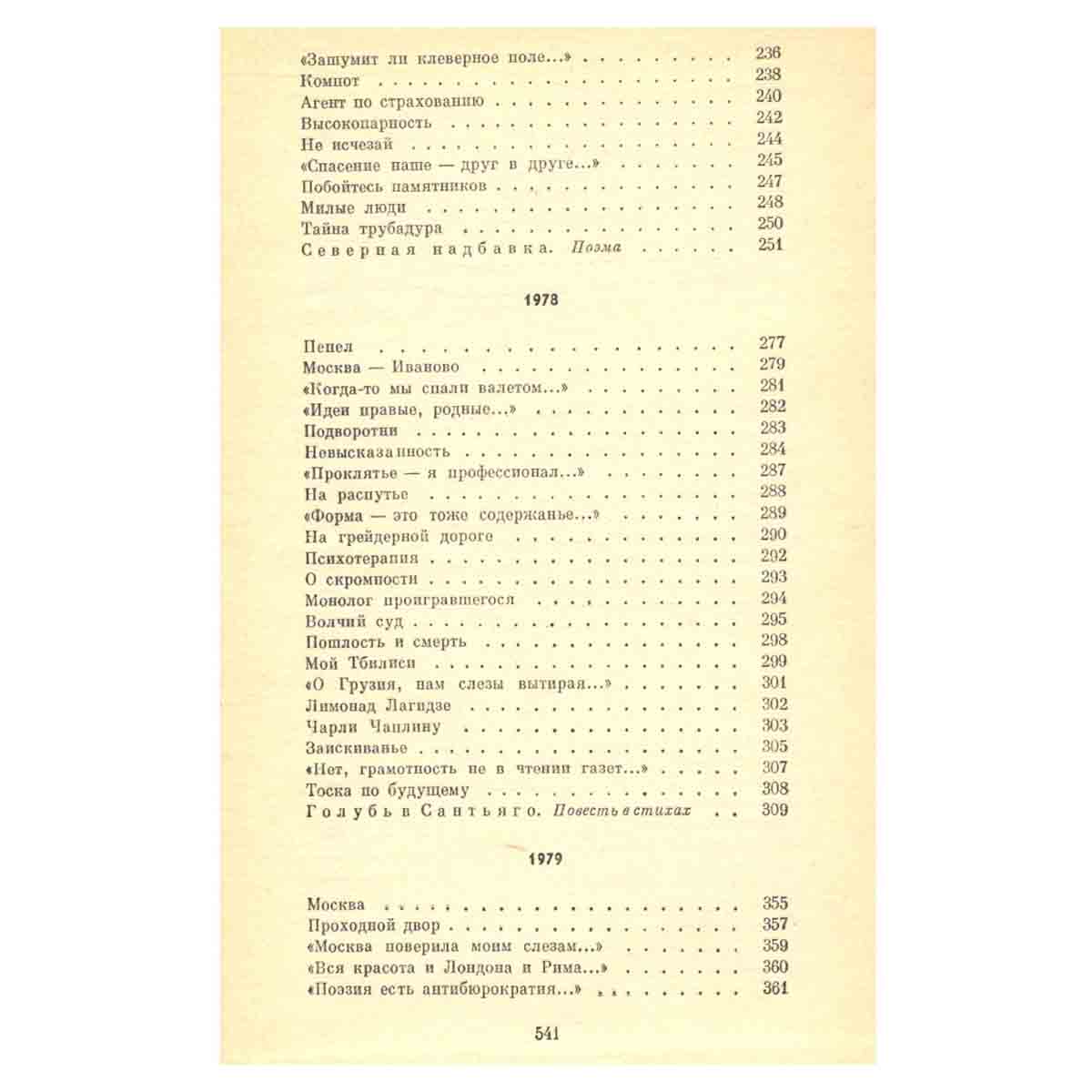 «Зашумит ли клеверное поле...» 236
Компот 238
Агент по страхованию 240
Высокопарность 242
Не исчезай 244
«Спасение наше — друг в друге...» 245
Побойтесь памятников 247
Милые люди 248
Тайна трубадура 250
Северная надбавка. Поэма 251

1978

Пепел 277
Москва — Иваново 279
«Когда-то мы спали валетом...» 281
«Идеи правые, родные...» 282
Подворотни 283
Невысказанность 284
«Проклятье — я профессионал...» 287
На распутье 288
«Форма — это тоже содержанье...» 289
На грейдерной дороге 290
Психотерапия 292
О скромности 293
Монолог проигравшегося 294
Волчий суд 295
Пошлость и смерть 298
Мой Тбилиси 299
«О Грузия, нам слезы вытирая...» 301
Лимонад Лагидзе 302
Чарли Чаплину 303
Заискиванье 305
«Нет, грамотность не в чтении газет...» 307
Тоска по будущему 308
Голубь в Сантьяго. Повесть в стихах 309

1979

Москва 355
Проходной двор 357
«Москва поверила моим слезам...» 359
«Вся красота и Лондона и Рима...» 360
«Поэзия есть антибюрократия...» 361

541